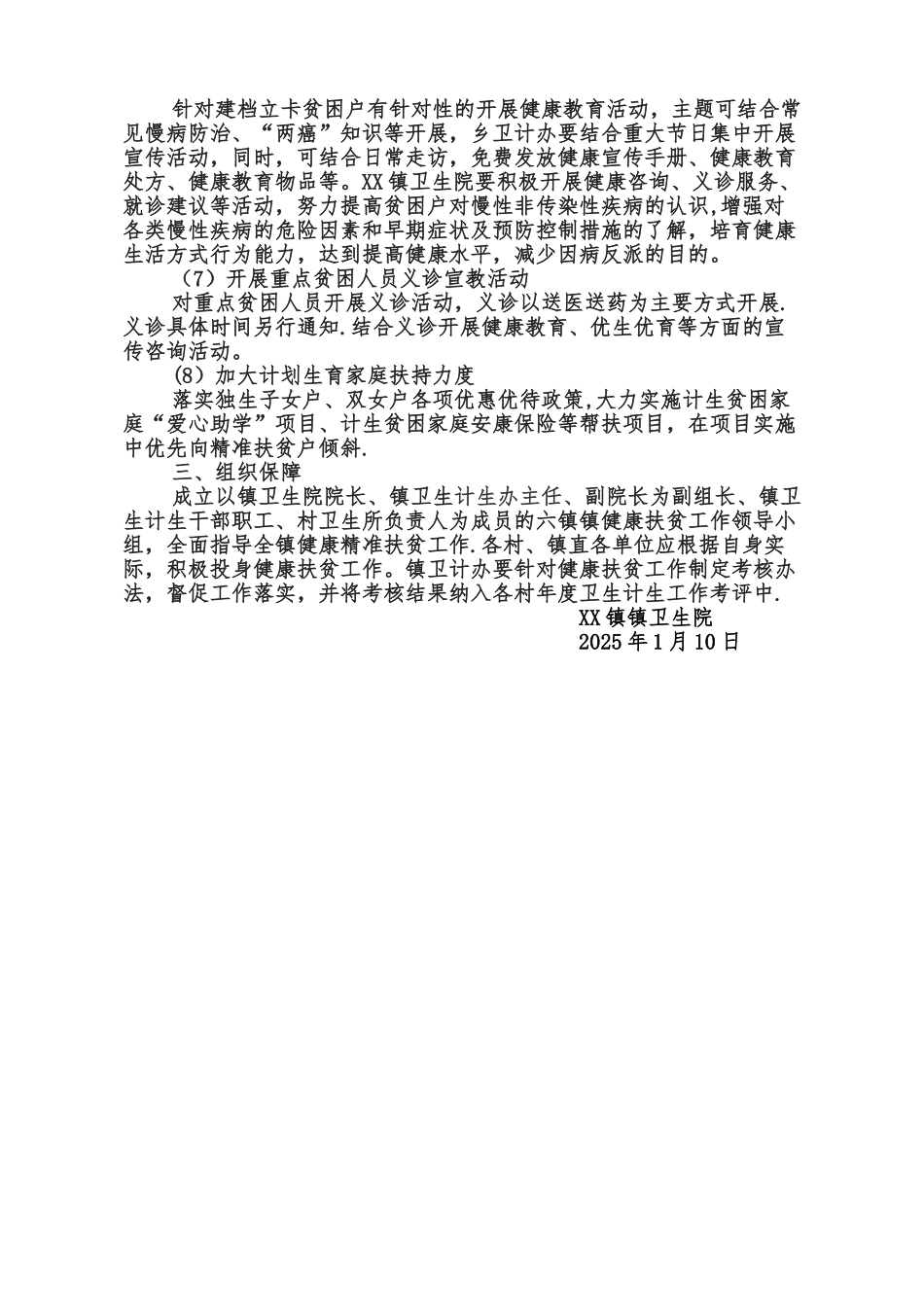 针对建档立卡贫困户有针对性的开展健康教育活动，主题可结合常见慢病防治、“两癌”知识等开展，乡卫计办要结合重大节日集中开展宣传活动，同时，可结合日常走访，免费发放健康宣传手册、健康教育处方、健康教育物品等。XX镇卫生院要积极开展健康咨询、义诊服务、就诊建议等活动，努力提高贫困户对慢性非传染性疾病的认识,增强对各类慢性疾病的危险因素和早期症状及预防控制措施的了解，培育健康生活方式行为能力，达到提高健康水平，减少因病反派的目的。

（7）开展重点贫困人员义诊宣教活动

对重点贫困人员开展义诊活动，义诊以送医送药为主要方式开展.义诊具体时间另行通知.结合义诊开展健康教育、优生优育等方面的宣传咨询活动。

(8）加大计划生育家庭扶持力度

落实独生子女户、双女户各项优惠优待政策,大力实施计生贫困家庭“爱心助学”项目、计生贫困家庭安康保险等帮扶项目，在项目实施中优先向精准扶贫户倾斜.

三、组织保障

成立以镇卫生院院长、镇卫生计生办主任、副院长为副组长、镇卫生计生干部职工、村卫生所负责人为成员的六镇镇健康扶贫工作领导小组，全面指导全镇健康精准扶贫工作.各村、镇直各单位应根据自身实际，积极投身健康扶贫工作。镇卫计办要针对健康扶贫工作制定考核办法，督促工作落实，并将考核结果纳入各村年度卫生计生工作考评中.

XX镇镇卫生院
2025年1月10日